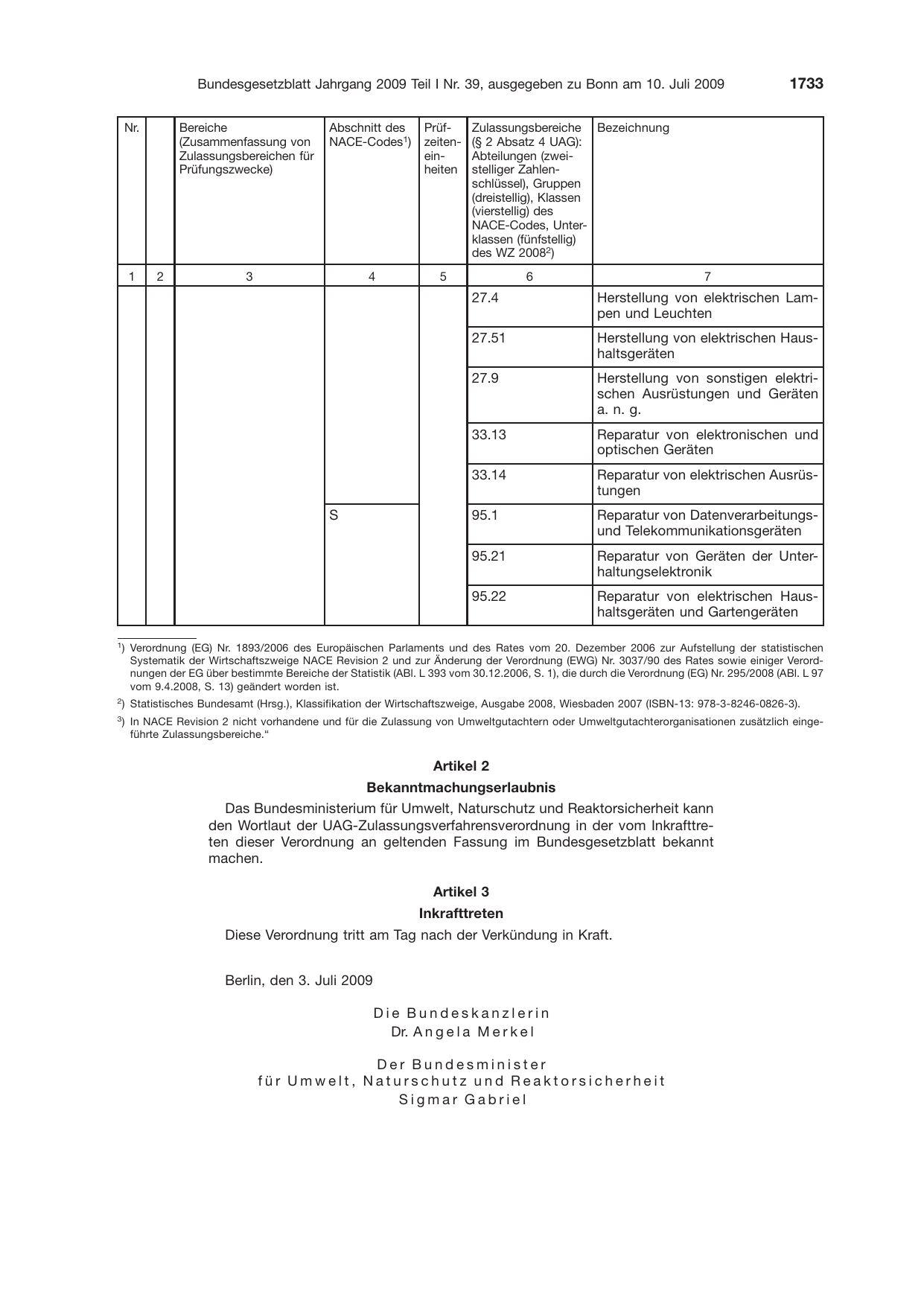 Bundesgesetzblatt Jahrgang 2009 Teil I Nr. 39, ausgegeben zu Bonn am 10. Juli 2009 1733

| Nr. | | Bereiche (Zusammenfassung von Zulassungsbereichen für Prüfungszwecke) | Abschnitt des NACE-Codes$^{1}$) | Prüfzeiteneinheiten | Zulassungsbereiche (§ 2 Absatz 4 UAG): Abteilungen (zweistelliger Zahlenschlüssel), Gruppen (dreistellig), Klassen (vierstellig) des NACE-Codes, Unterklassen (fünfstellig) des WZ 2008$^{2}$) | Bezeichnung |
|---|---|---|---|---|---|---|
| 1 | 2 | 3 | 4 | 5 | 6 | 7 |
| | | | | | 27.4 | Herstellung von elektrischen Lampen und Leuchten |
| | | | | | 27.51 | Herstellung von elektrischen Haushaltsgeräten |
| | | | | | 27.9 | Herstellung von sonstigen elektrischen Ausrüstungen und Geräten a. n. g. |
| | | | | | 33.13 | Reparatur von elektronischen und optischen Geräten |
| | | | | | 33.14 | Reparatur von elektrischen Ausrüstungen |
| | | | S | | 95.1 | Reparatur von Datenverarbeitungs- und Telekommunikationsgeräten |
| | | | | | 95.21 | Reparatur von Geräten der Unterhaltungselektronik |
| | | | | | 95.22 | Reparatur von elektrischen Haushaltsgeräten und Gartengeräten |

$^{1}$) Verordnung (EG) Nr. 1893/2006 des Europäischen Parlaments und des Rates vom 20. Dezember 2006 zur Aufstellung der statistischen Systematik der Wirtschaftszweige NACE Revision 2 und zur Änderung der Verordnung (EWG) Nr. 3037/90 des Rates sowie einiger Verordnungen der EG über bestimmte Bereiche der Statistik (ABl. L 393 vom 30.12.2006, S. 1), die durch die Verordnung (EG) Nr. 295/2008 (ABl. L 97 vom 9.4.2008, S. 13) geändert worden ist.

$^{2}$) Statistisches Bundesamt (Hrsg.), Klassifikation der Wirtschaftszweige, Ausgabe 2008, Wiesbaden 2007 (ISBN-13: 978-3-8246-0826-3).

$^{3}$) In NACE Revision 2 nicht vorhandene und für die Zulassung von Umweltgutachtern oder Umweltgutachterorganisationen zusätzlich eingeführte Zulassungsbereiche."

Artikel 2

Bekanntmachungserlaubnis

Das Bundesministerium für Umwelt, Naturschutz und Reaktorsicherheit kann den Wortlaut der UAG-Zulassungsverfahrensverordnung in der vom Inkrafttreten dieser Verordnung an geltenden Fassung im Bundesgesetzblatt bekannt machen.

Artikel 3

Inkrafttreten

Diese Verordnung tritt am Tag nach der Verkündung in Kraft.

Berlin, den 3. Juli 2009

Die Bundeskanzlerin
Dr. Angela Merkel

Der Bundesminister
für Umwelt, Naturschutz und Reaktorsicherheit
Sigmar Gabriel